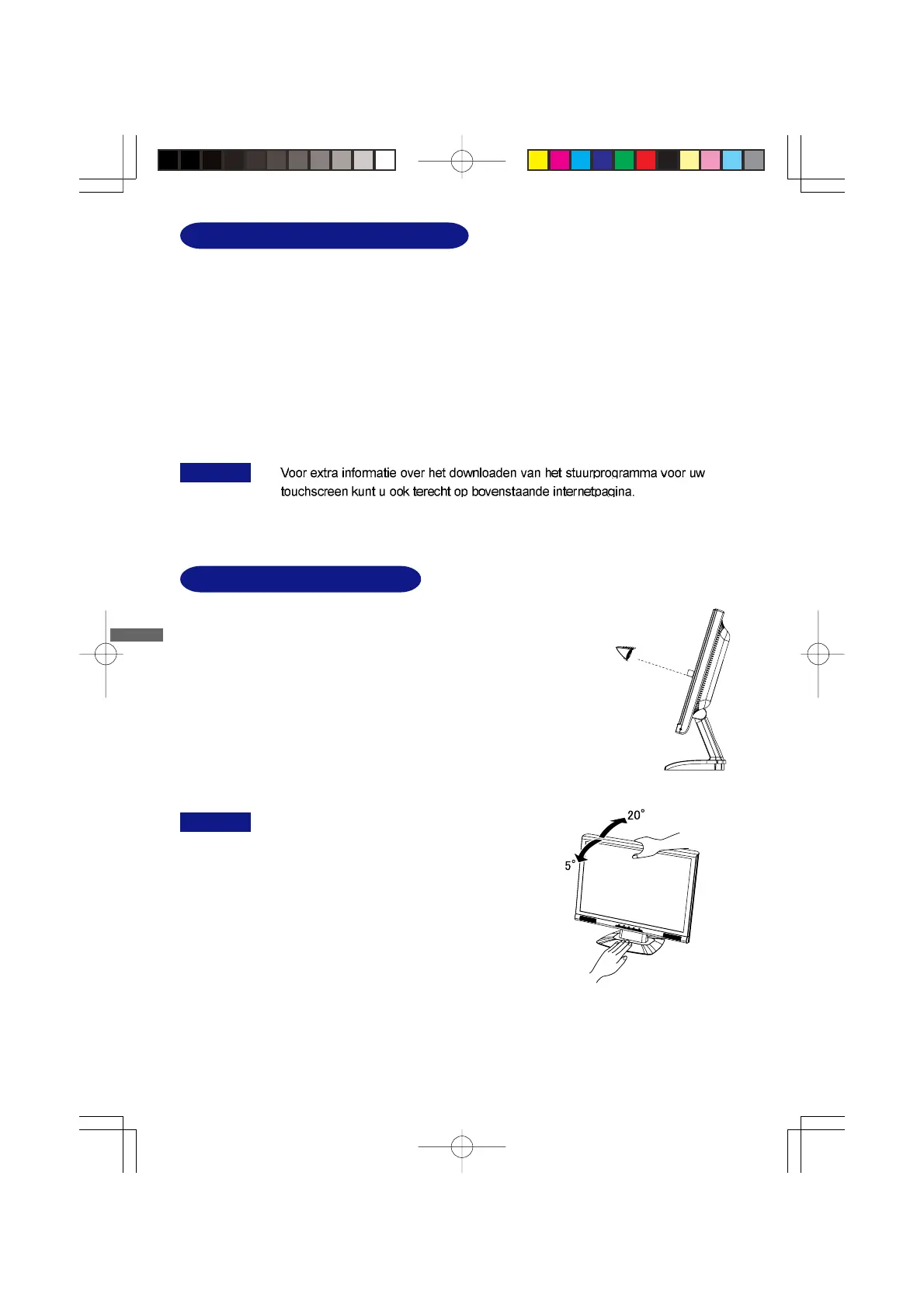 Voor extra informatie over het downloaden van het stuurprogramma voor uw touchscreen kunt u ook terecht op bovenstaande internetpagina.

20°

5°